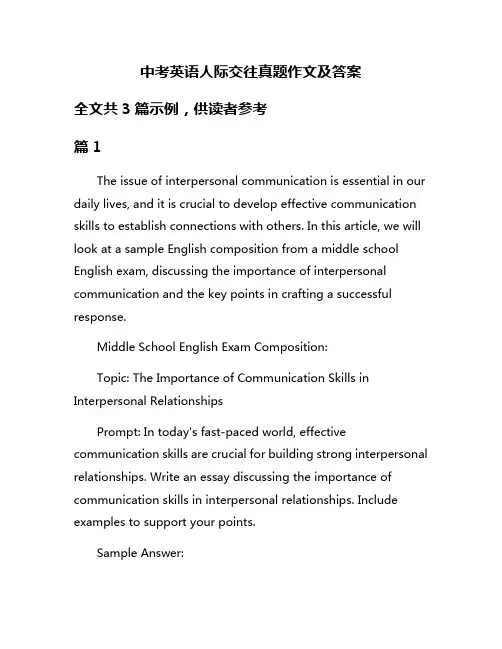 中考英语人际交往真题作文及答案

全文共 3 篇示例，供读者参考

篇 1

The issue of interpersonal communication is essential in our daily lives, and it is crucial to develop effective communication skills to establish connections with others. In this article, we will look at a sample English composition from a middle school English exam, discussing the importance of interpersonal communication and the key points in crafting a successful response.

Middle School English Exam Composition:

Topic: The Importance of Communication Skills in Interpersonal Relationships

Prompt: In today's fast-paced world, effective communication skills are crucial for building strong interpersonal relationships. Write an essay discussing the importance of communication skills in interpersonal relationships. Include examples to support your points.

Sample Answer: